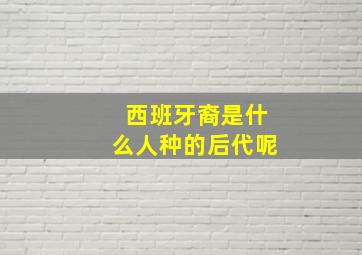 西班牙裔是什么人种的后代呢